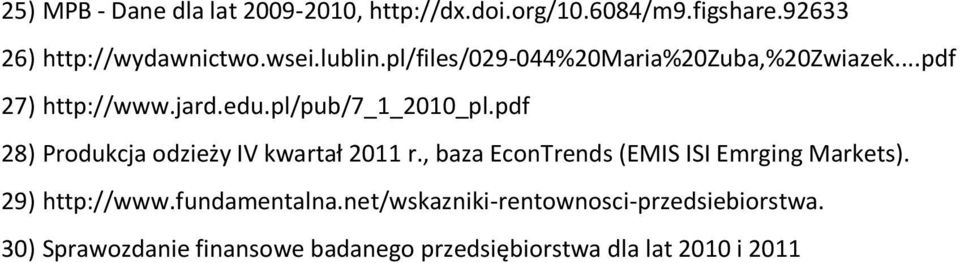 25) MPB - Dane dla lat 2009-2010, http://dx.doi.org/10.6084/m9.figshare.92633

26) http://wydawnictwo.wsei.lublin.pl/files/029-044%20Maria%20Zuba,%20Zwiazek....pdf

27) http://www.jard.edu.pl/pub/7_1_2010_pl.pdf

28) Produkcja odzieży IV kwartał 2011 r., baza EconTrends (EMIS ISI Emrging Markets).

29) http://www.fundamentalna.net/wskazniki-rentownosci-przedsiebiorstwa.

30) Sprawozdanie finansowe badanego przedsiębiorstwa dla lat 2010 i 2011